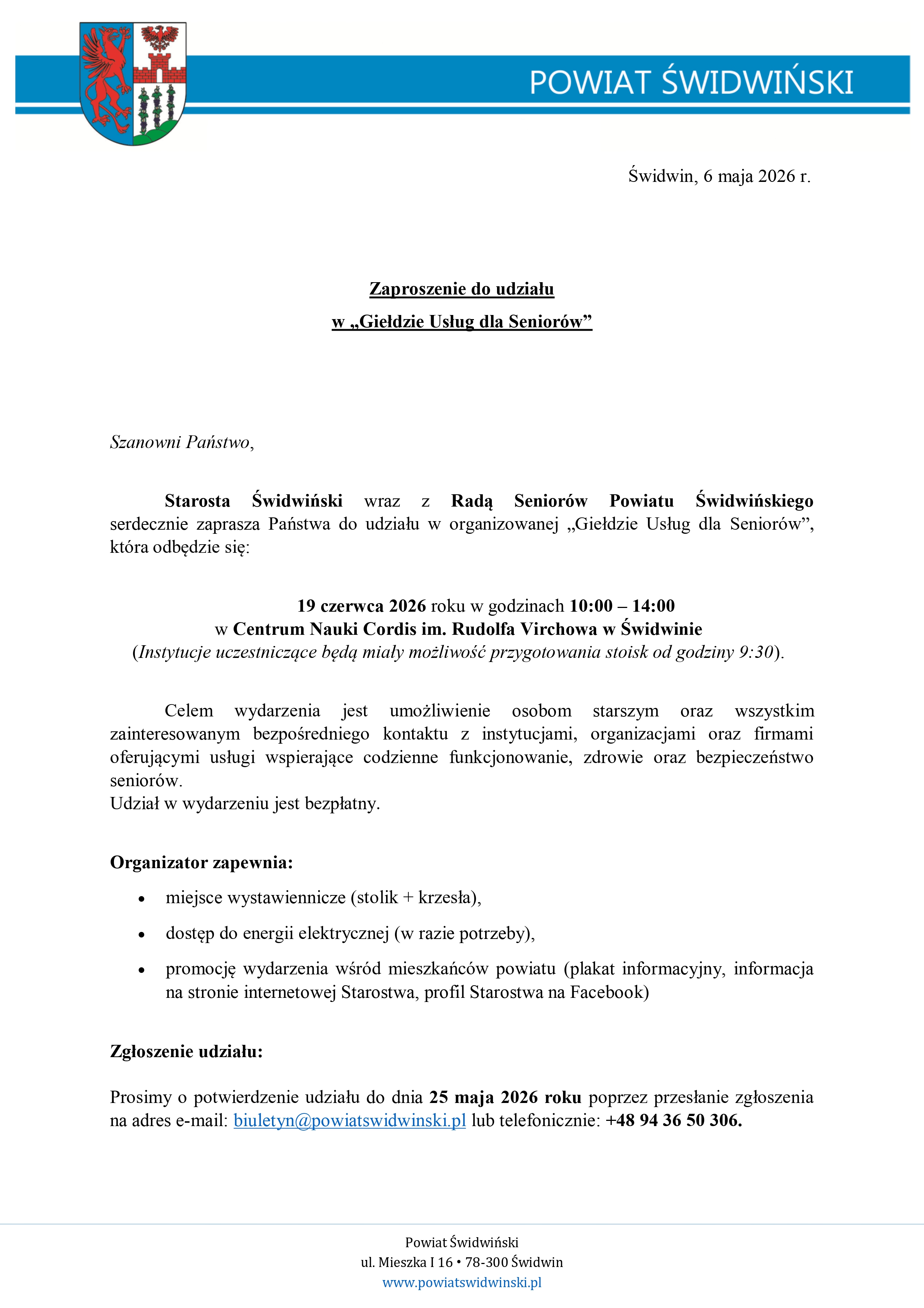 POWIAT ŚWIDWIŃSKI

Świdwin, 6 maja 2026 r.

Zaproszenie do udziału
w „Giełdzie Usług dla Seniorów”

Szanowni Państwo,

Starosta Świdwiński wraz z Radą Seniorów Powiatu Świdwińskiego serdecznie zaprasza Państwa do udziału w organizowanej „Giełdzie Usług dla Seniorów”, która odbędzie się:

19 czerwca 2026 roku w godzinach 10:00 – 14:00
w Centrum Nauki Cordis im. Rudolfa Virchowa w Świdwinie
(Instytucje uczestniczące będą miały możliwość przygotowania stoisk od godziny 9:30).

Celem wydarzenia jest umożliwienie osobom starszym oraz wszystkim zainteresowanym bezpośredniego kontaktu z instytucjami, organizacjami oraz firmami oferującymi usługi wspierające codzienne funkcjonowanie, zdrowie oraz bezpieczeństwo seniorów.
Udział w wydarzeniu jest bezpłatny.

Organizator zapewnia:

• miejsce wystawiennicze (stolik + krzesła),
• dostęp do energii elektrycznej (w razie potrzeby),
• promocję wydarzenia wśród mieszkańców powiatu (plakat informacyjny, informacja na stronie internetowej Starostwa, profil Starostwa na Facebook)

Zgłoszenie udziału:

Prosimy o potwierdzenie udziału do dnia 25 maja 2026 roku poprzez przesłanie zgłoszenia na adres e-mail: biuletyn@powiatswidwinski.pl lub telefonicznie: +48 94 36 50 306.

Powiat Świdwiński
ul. Mieszka I 16 • 78-300 Świdwin
www.powiatswidwinski.pl